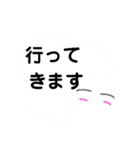 行って
きます